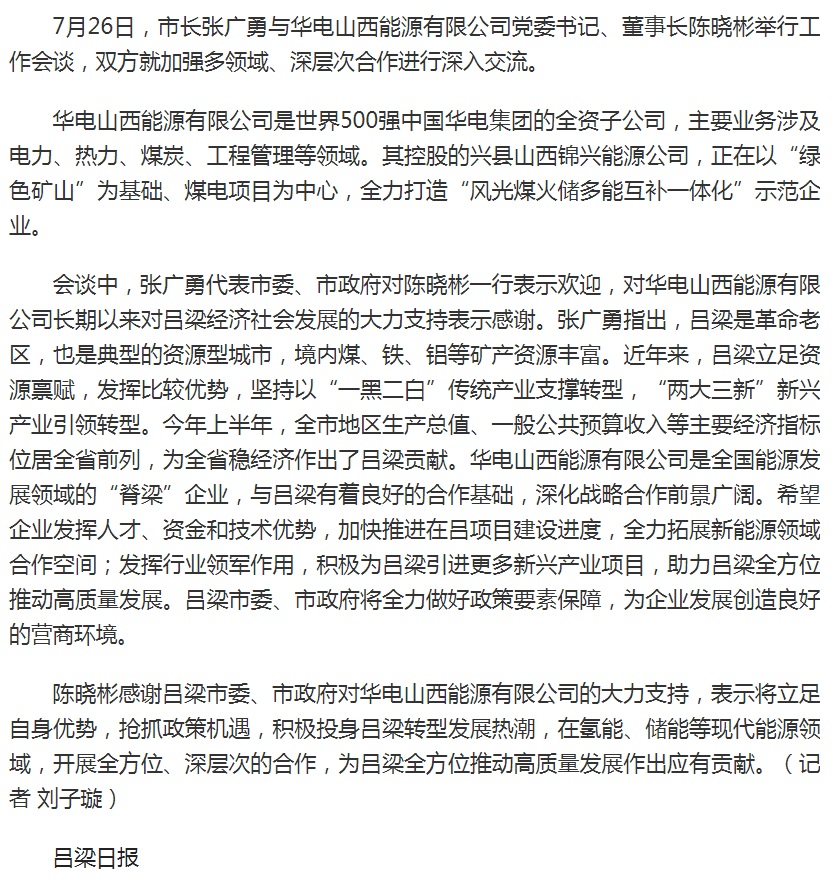 7月26日，市长张广勇与华电山西能源有限公司党委书记、董事长陈晓彬举行工作会谈，双方就加强多领域、深层次合作进行深入交流。

华电山西能源有限公司是世界500强中国华电集团的全资子公司，主要业务涉及电力、热力、煤炭、工程管理等领域。其控股的兴县山西锦兴能源公司，正在以“绿色矿山”为基础、煤电项目为中心，全力打造“风光煤火储多能互补一体化”示范企业。

会谈中，张广勇代表市委、市政府对陈晓彬一行表示欢迎，对华电山西能源有限公司长期以来对吕梁经济社会发展的大力支持表示感谢。张广勇指出，吕梁是革命老区，也是典型的资源型城市，境内煤、铁、铝等矿产资源丰富。近年来，吕梁立足资源禀赋，发挥比较优势，坚持以“一黑二白”传统产业支撑转型，“两大三新”新兴产业引领转型。今年上半年，全市地区生产总值、一般公共预算收入等主要经济指标位居全省前列，为全省稳经济作出了吕梁贡献。华电山西能源有限公司是全国能源发展领域的“脊梁”企业，与吕梁有着良好的合作基础，深化战略合作前景广阔。希望企业发挥人才、资金和技术优势，加快推进在吕项目建设进度，全力拓展新能源领域合作空间；发挥行业领军作用，积极为吕梁引进更多新兴产业项目，助力吕梁全方位推动高质量发展。吕梁市委、市政府将全力做好政策要素保障，为企业发展创造良好的营商环境。

陈晓彬感谢吕梁市委、市政府对华电山西能源有限公司的大力支持，表示将立足自身优势，抢抓政策机遇，积极投身吕梁转型发展热潮，在氢能、储能等现代能源领域，开展全方位、深层次的合作，为吕梁全方位推动高质量发展作出应有贡献。（记者 刘子璇）

吕梁日报